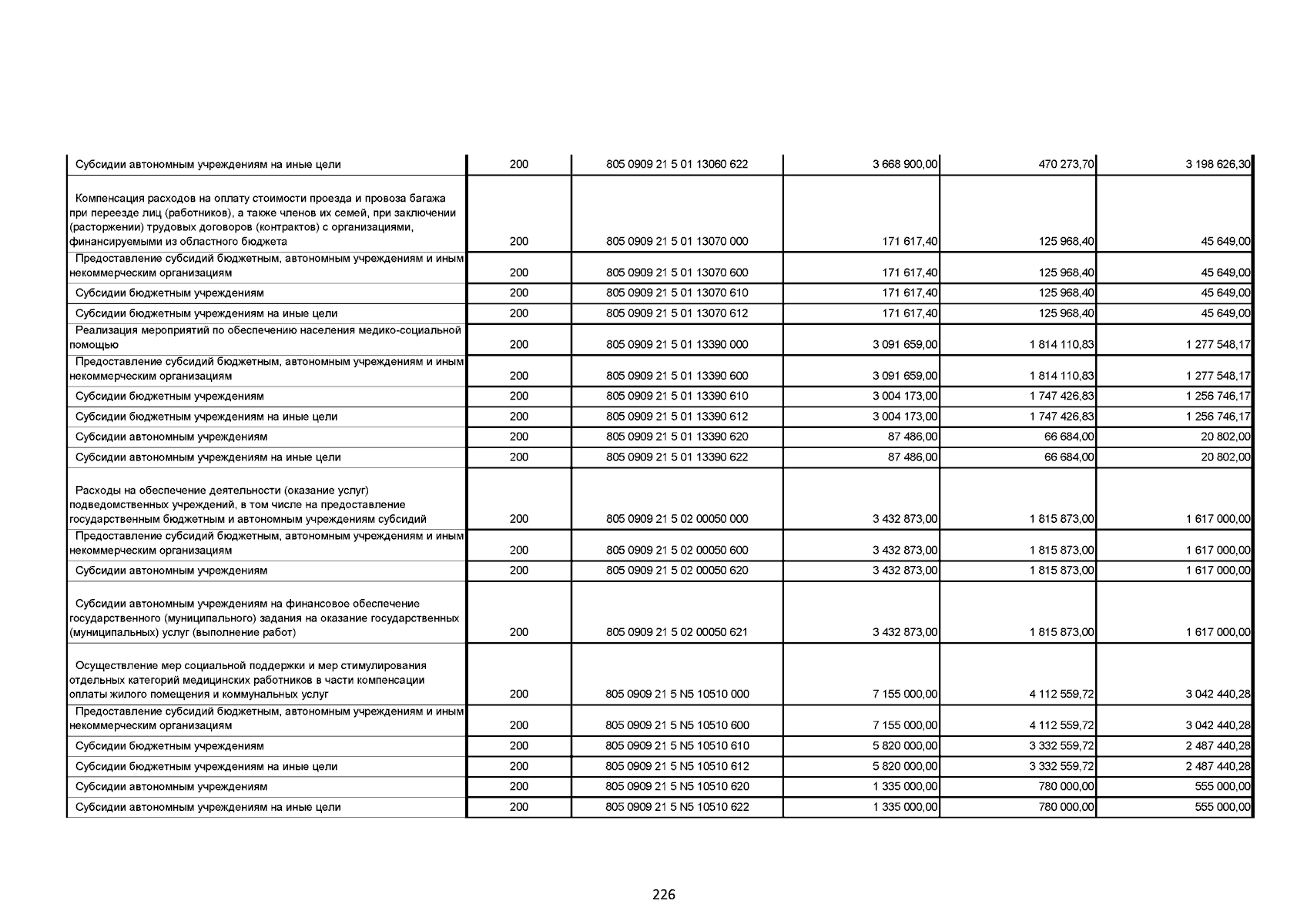 | | | | | | |
|---|---|---|---|---|---|
| Субсидии автономным учреждениям на иные цели | 200 | 805 0909 21 5 01 13060 622 | 3 668 900,00 | 470 273,70 | 3 198 626,30 |
| Компенсация расходов на оплату стоимости проезда и провоза багажа при переезде лиц (работников), а также членов их семей, при заключении (расторжении) трудовых договоров (контрактов) с организациями, финансируемыми из областного бюджета | 200 | 805 0909 21 5 01 13070 000 | 171 617,40 | 125 968,40 | 45 649,00 |
| Предоставление субсидий бюджетным, автономным учреждениям и иным некоммерческим организациям | 200 | 805 0909 21 5 01 13070 600 | 171 617,40 | 125 968,40 | 45 649,00 |
| Субсидии бюджетным учреждениям | 200 | 805 0909 21 5 01 13070 610 | 171 617,40 | 125 968,40 | 45 649,00 |
| Субсидии бюджетным учреждениям на иные цели | 200 | 805 0909 21 5 01 13070 612 | 171 617,40 | 125 968,40 | 45 649,00 |
| Реализация мероприятий по обеспечению населения медико-социальной помощью | 200 | 805 0909 21 5 01 13390 000 | 3 091 659,00 | 1 814 110,83 | 1 277 548,17 |
| Предоставление субсидий бюджетным, автономным учреждениям и иным некоммерческим организациям | 200 | 805 0909 21 5 01 13390 600 | 3 091 659,00 | 1 814 110,83 | 1 277 548,17 |
| Субсидии бюджетным учреждениям | 200 | 805 0909 21 5 01 13390 610 | 3 004 173,00 | 1 747 426,83 | 1 256 746,17 |
| Субсидии бюджетным учреждениям на иные цели | 200 | 805 0909 21 5 01 13390 612 | 3 004 173,00 | 1 747 426,83 | 1 256 746,17 |
| Субсидии автономным учреждениям | 200 | 805 0909 21 5 01 13390 620 | 87 486,00 | 66 684,00 | 20 802,00 |
| Субсидии автономным учреждениям на иные цели | 200 | 805 0909 21 5 01 13390 622 | 87 486,00 | 66 684,00 | 20 802,00 |
| Расходы на обеспечение деятельности (оказание услуг) подведомственных учреждений, в том числе на предоставление государственным бюджетным и автономным учреждениям субсидий | 200 | 805 0909 21 5 02 00050 000 | 3 432 873,00 | 1 815 873,00 | 1 617 000,00 |
| Предоставление субсидий бюджетным, автономным учреждениям и иным некоммерческим организациям | 200 | 805 0909 21 5 02 00050 600 | 3 432 873,00 | 1 815 873,00 | 1 617 000,00 |
| Субсидии автономным учреждениям | 200 | 805 0909 21 5 02 00050 620 | 3 432 873,00 | 1 815 873,00 | 1 617 000,00 |
| Субсидии автономным учреждениям на финансовое обеспечение государственного (муниципального) задания на оказание государственных (муниципальных) услуг (выполнение работ) | 200 | 805 0909 21 5 02 00050 621 | 3 432 873,00 | 1 815 873,00 | 1 617 000,00 |
| Осуществление мер социальной поддержки и мер стимулирования отдельных категорий медицинских работников в части компенсации оплаты жилого помещения и коммунальных услуг | 200 | 805 0909 21 5 N5 10510 000 | 7 155 000,00 | 4 112 559,72 | 3 042 440,28 |
| Предоставление субсидий бюджетным, автономным учреждениям и иным некоммерческим организациям | 200 | 805 0909 21 5 N5 10510 600 | 7 155 000,00 | 4 112 559,72 | 3 042 440,28 |
| Субсидии бюджетным учреждениям | 200 | 805 0909 21 5 N5 10510 610 | 5 820 000,00 | 3 332 559,72 | 2 487 440,28 |
| Субсидии бюджетным учреждениям на иные цели | 200 | 805 0909 21 5 N5 10510 612 | 5 820 000,00 | 3 332 559,72 | 2 487 440,28 |
| Субсидии автономным учреждениям | 200 | 805 0909 21 5 N5 10510 620 | 1 335 000,00 | 780 000,00 | 555 000,00 |
| Субсидии автономным учреждениям на иные цели | 200 | 805 0909 21 5 N5 10510 622 | 1 335 000,00 | 780 000,00 | 555 000,00 |

226